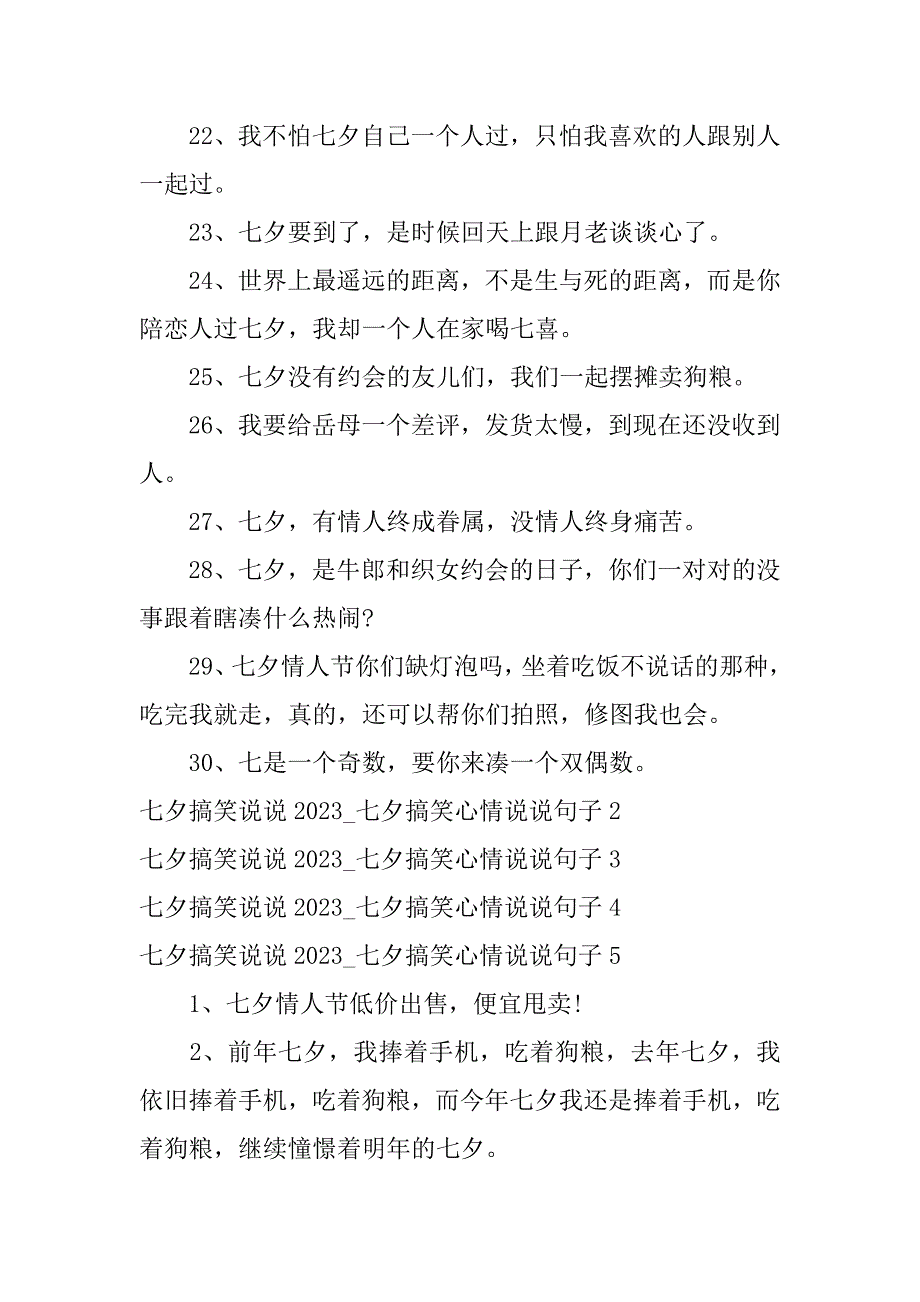 22、我不怕七夕自己一个人过，只怕我喜欢的人跟别人一起过。

23、七夕要到了，是时候回天上跟月老谈谈心了。

24、世界上最遥远的距离，不是生与死的距离，而是你陪恋人过七夕，我却一个人在家喝七喜。

25、七夕没有约会的友儿们，我们一起摆摊卖狗粮。

26、我要给岳母一个差评，发货太慢，到现在还没收到人。

27、七夕，有情人终成眷属，没情人终身痛苦。

28、七夕，是牛郎和织女约会的日子，你们一对对的没事跟着瞎凑什么热闹?

29、七夕情人节你们缺灯泡吗，坐着吃饭不说话的那种，吃完我就走，真的，还可以帮你们拍照，修图我也会。

30、七是一个奇数，要你来凑一个双偶数。

七夕搞笑说说 2023_七夕搞笑心情说说句子 2

七夕搞笑说说 2023_七夕搞笑心情说说句子 3

七夕搞笑说说 2023_七夕搞笑心情说说句子 4

七夕搞笑说说 2023_七夕搞笑心情说说句子 5

1、七夕情人节低价出售，便宜甩卖!

2、前年七夕，我捧着手机，吃着狗粮，去年七夕，我依旧捧着手机，吃着狗粮，而今年七夕我还是捧着手机，吃着狗粮，继续憧憬着明年的七夕。